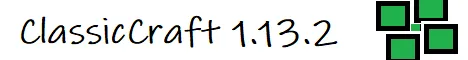 ClassicCraft 1.13.2